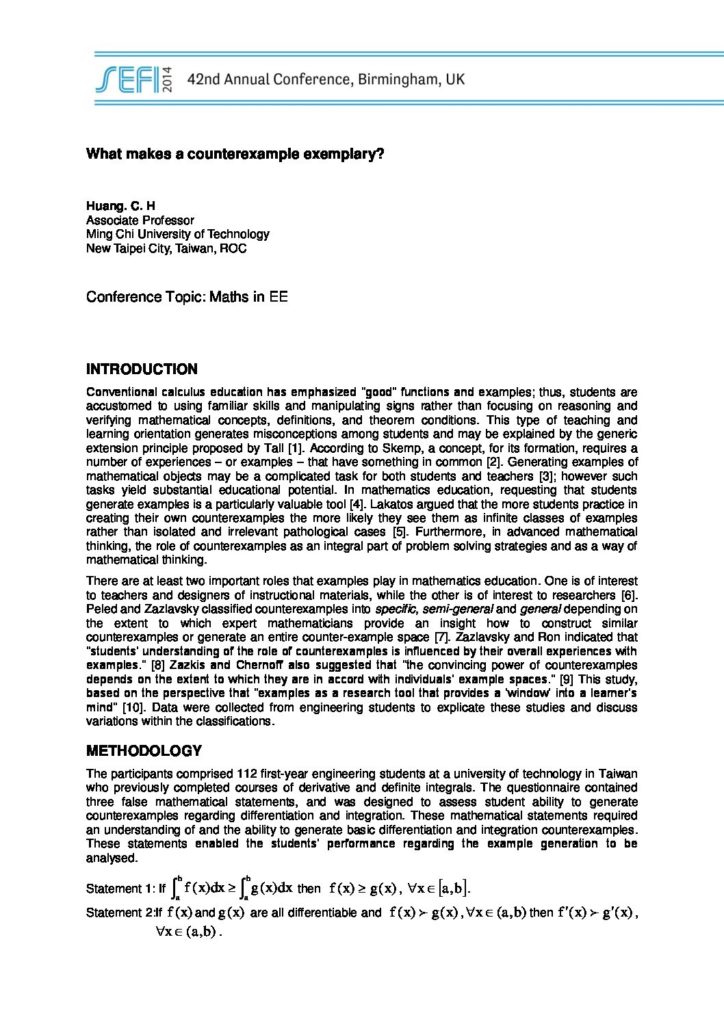 SEFI 2014 42nd Annual Conference, Birmingham, UK

What makes a counterexample exemplary?

Huang. C. H
Associate Professor
Ming Chi University of Technology
New Taipei City, Taiwan, ROC

Conference Topic: Maths in EE

INTRODUCTION

Conventional calculus education has emphasized "good" functions and examples; thus, students are accustomed to using familiar skills and manipulating signs rather than focusing on reasoning and verifying mathematical concepts, definitions, and theorem conditions. This type of teaching and learning orientation generates misconceptions among students and may be explained by the generic extension principle proposed by Tall [1]. According to Skemp, a concept, for its formation, requires a number of experiences – or examples – that have something in common [2]. Generating examples of mathematical objects may be a complicated task for both students and teachers [3]; however such tasks yield substantial educational potential. In mathematics education, requesting that students generate examples is a particularly valuable tool [4]. Lakatos argued that the more students practice in creating their own counterexamples the more likely they see them as infinite classes of examples rather than isolated and irrelevant pathological cases [5]. Furthermore, in advanced mathematical thinking, the role of counterexamples as an integral part of problem solving strategies and as a way of mathematical thinking.

There are at least two important roles that examples play in mathematics education. One is of interest to teachers and designers of instructional materials, while the other is of interest to researchers [6]. Peled and Zazlavsky classified counterexamples into specific, semi-general and general depending on the extent to which expert mathematicians provide an insight how to construct similar counterexamples or generate an entire counter-example space [7]. Zazlavsky and Ron indicated that "students' understanding of the role of counterexamples is influenced by their overall experiences with examples." [8] Zazkis and Chernoff also suggested that "the convincing power of counterexamples depends on the extent to which they are in accord with individuals' example spaces." [9] This study, based on the perspective that "examples as a research tool that provides a 'window' into a learner's mind" [10]. Data were collected from engineering students to explicate these studies and discuss variations within the classifications.

METHODOLOGY

The participants comprised 112 first-year engineering students at a university of technology in Taiwan who previously completed courses of derivative and definite integrals. The questionnaire contained three false mathematical statements, and was designed to assess student ability to generate counterexamples regarding differentiation and integration. These mathematical statements required an understanding of and the ability to generate basic differentiation and integration counterexamples. These statements enabled the students' performance regarding the example generation to be analysed.

Statement 1: If $\int_a^b f(x)dx \geq \int_a^b g(x)dx$ then $f(x) \geq g(x)$, $\forall x \in [a,b]$.

Statement 2:If $f(x)$ and $g(x)$ are all differentiable and $f(x) \succ g(x), \forall x \in (a,b)$ then $f'(x) \succ g'(x)$, $\forall x \in (a,b)$.